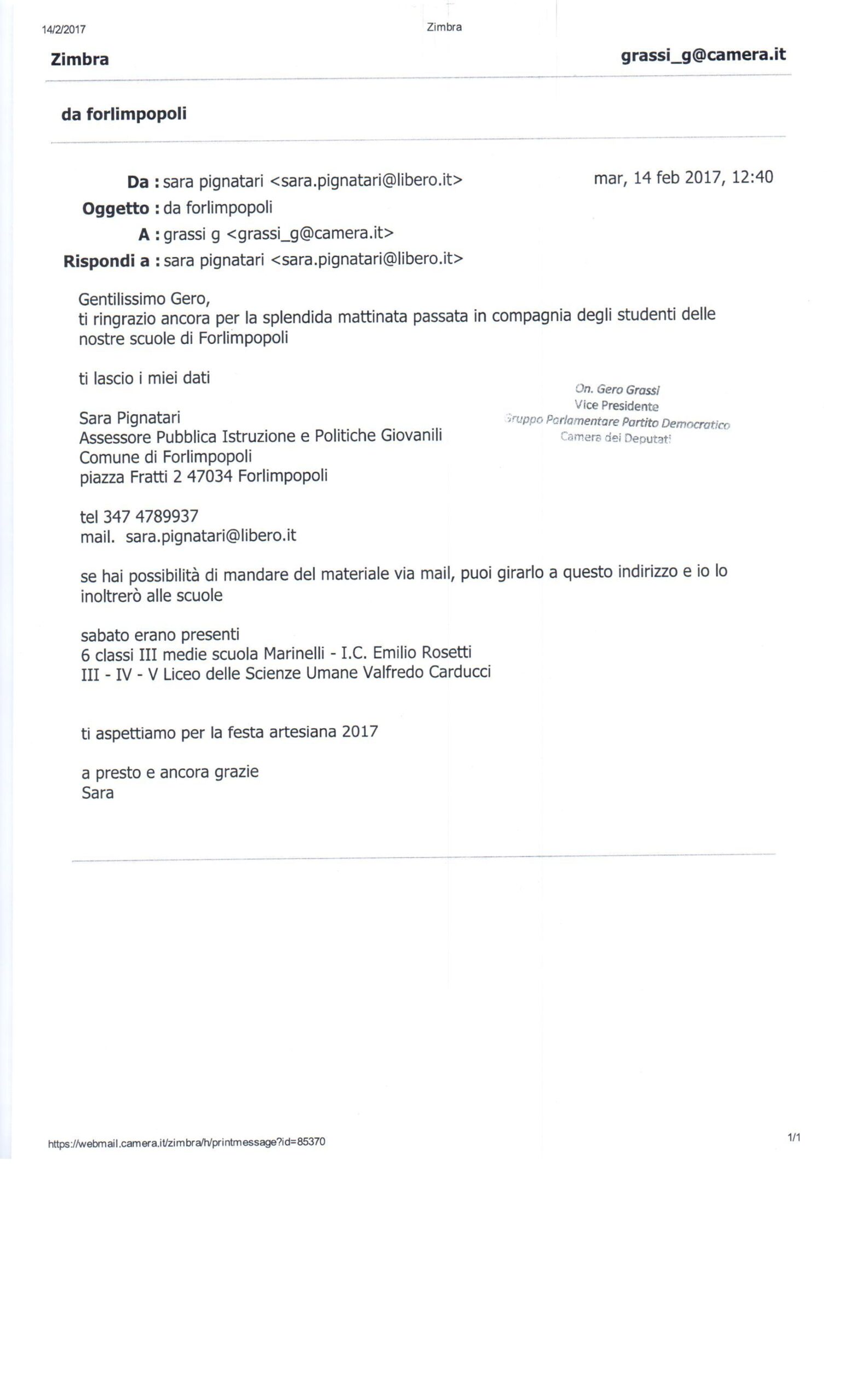 14/2/2017

Zimbra

Zimbra

grassi_g@camera.it

da forlimpopoli

Da : sara pignatari <sara.pignatari@libero.it>

mar, 14 feb 2017, 12:40

Oggetto : da forlimpopoli

A : grassi g <grassi_g@camera.it>

Rispondi a : sara pignatari <sara.pignatari@libero.it>

Gentilissimo Gero,
ti ringrazio ancora per la splendida mattinata passata in compagnia degli studenti delle nostre scuole di Forlimpopoli

ti lascio i miei dati

On. Gero Grassi
Vice Presidente
Gruppo Parlamentare Partito Democratico
Camera dei Deputati

Sara Pignatari
Assessore Pubblica Istruzione e Politiche Giovanili
Comune di Forlimpopoli
piazza Fratti 2 47034 Forlimpopoli

tel 347 4789937
mail. sara.pignatari@libero.it

se hai possibilità di mandare del materiale via mail, puoi girarlo a questo indirizzo e io lo inoltrerò alle scuole

sabato erano presenti
6 classi III medie scuola Marinelli - I.C. Emilio Rosetti
III - IV - V Liceo delle Scienze Umane Valfredo Carducci

ti aspettiamo per la festa artesiana 2017

a presto e ancora grazie
Sara

https://webmail.camera.it/zimbra/h/printmessage?id=85370

1/1